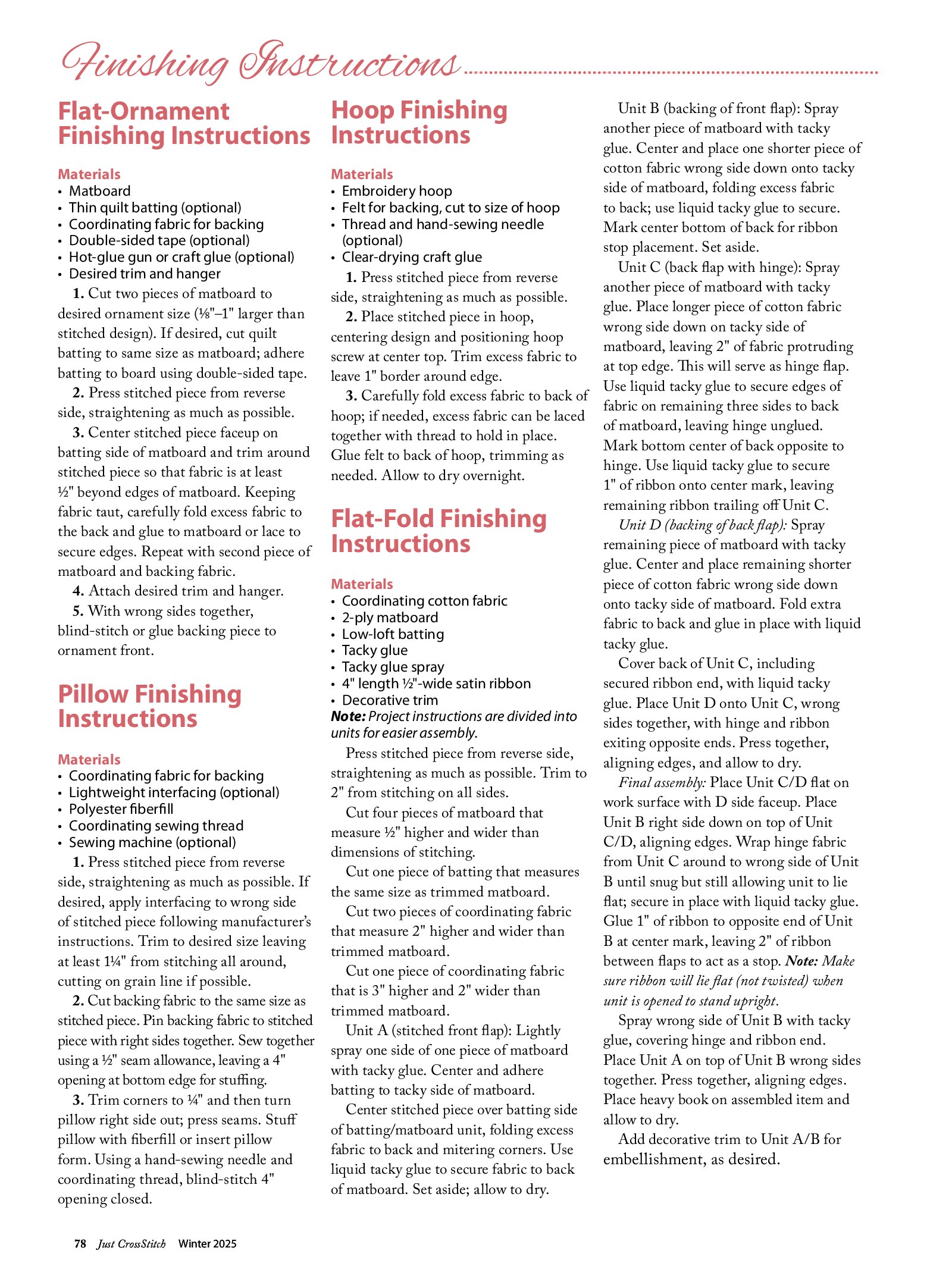 Finishing Instructions

Flat-Ornament Finishing Instructions

Materials
• Matboard
• Thin quilt batting (optional)
• Coordinating fabric for backing
• Double-sided tape (optional)
• Hot-glue gun or craft glue (optional)
• Desired trim and hanger

1. Cut two pieces of matboard to desired ornament size (⅛"–1" larger than stitched design). If desired, cut quilt batting to same size as matboard; adhere batting to board using double-sided tape.

2. Press stitched piece from reverse side, straightening as much as possible.

3. Center stitched piece faceup on batting side of matboard and trim around stitched piece so that fabric is at least ½" beyond edges of matboard. Keeping fabric taut, carefully fold excess fabric to the back and glue to matboard or lace to secure edges. Repeat with second piece of matboard and backing fabric.

4. Attach desired trim and hanger.

5. With wrong sides together, blind-stitch or glue backing piece to ornament front.

Pillow Finishing Instructions

Materials
• Coordinating fabric for backing
• Lightweight interfacing (optional)
• Polyester fiberfill
• Coordinating sewing thread
• Sewing machine (optional)

1. Press stitched piece from reverse side, straightening as much as possible. If desired, apply interfacing to wrong side of stitched piece following manufacturer's instructions. Trim to desired size leaving at least 1¼" from stitching all around, cutting on grain line if possible.

2. Cut backing fabric to the same size as stitched piece. Pin backing fabric to stitched piece with right sides together. Sew together using a ½" seam allowance, leaving a 4" opening at bottom edge for stuffing.

3. Trim corners to ¼" and then turn pillow right side out; press seams. Stuff pillow with fiberfill or insert pillow form. Using a hand-sewing needle and coordinating thread, blind-stitch 4" opening closed.

Hoop Finishing Instructions

Materials
• Embroidery hoop
• Felt for backing, cut to size of hoop
• Thread and hand-sewing needle (optional)
• Clear-drying craft glue

1. Press stitched piece from reverse side, straightening as much as possible.

2. Place stitched piece in hoop, centering design and positioning hoop screw at center top. Trim excess fabric to leave 1" border around edge.

3. Carefully fold excess fabric to back of hoop; if needed, excess fabric can be laced together with thread to hold in place. Glue felt to back of hoop, trimming as needed. Allow to dry overnight.

Flat-Fold Finishing Instructions

Materials
• Coordinating cotton fabric
• 2-ply matboard
• Low-loft batting
• Tacky glue
• Tacky glue spray
• 4" length ½"-wide satin ribbon
• Decorative trim
Note: Project instructions are divided into units for easier assembly.

Press stitched piece from reverse side, straightening as much as possible. Trim to 2" from stitching on all sides.

Cut four pieces of matboard that measure ½" higher and wider than dimensions of stitching.

Cut one piece of batting that measures the same size as trimmed matboard.

Cut two pieces of coordinating fabric that measure 2" higher and wider than trimmed matboard.

Cut one piece of coordinating fabric that is 3" higher and 2" wider than trimmed matboard.

Unit A (stitched front flap): Lightly spray one side of one piece of matboard with tacky glue. Center and adhere batting to tacky side of matboard.

Center stitched piece over batting side of batting/matboard unit, folding excess fabric to back and mitering corners. Use liquid tacky glue to secure fabric to back of matboard. Set aside; allow to dry.

Unit B (backing of front flap): Spray another piece of matboard with tacky glue. Center and place one shorter piece of cotton fabric wrong side down onto tacky side of matboard, folding excess fabric to back; use liquid tacky glue to secure. Mark center bottom of back for ribbon stop placement. Set aside.

Unit C (back flap with hinge): Spray another piece of matboard with tacky glue. Place longer piece of cotton fabric wrong side down on tacky side of matboard, leaving 2" of fabric protruding at top edge. This will serve as hinge flap. Use liquid tacky glue to secure edges of fabric on remaining three sides to back of matboard, leaving hinge unglued. Mark bottom center of back opposite to hinge. Use liquid tacky glue to secure 1" of ribbon onto center mark, leaving remaining ribbon trailing off Unit C.

Unit D (backing of back flap): Spray remaining piece of matboard with tacky glue. Center and place remaining shorter piece of cotton fabric wrong side down onto tacky side of matboard. Fold extra fabric to back and glue in place with liquid tacky glue.

Cover back of Unit C, including secured ribbon end, with liquid tacky glue. Place Unit D onto Unit C, wrong sides together, with hinge and ribbon exiting opposite ends. Press together, aligning edges, and allow to dry.

Final assembly: Place Unit C/D flat on work surface with D side faceup. Place Unit B right side down on top of Unit C/D, aligning edges. Wrap hinge fabric from Unit C around to wrong side of Unit B until snug but still allowing unit to lie flat; secure in place with liquid tacky glue. Glue 1" of ribbon to opposite end of Unit B at center mark, leaving 2" of ribbon between flaps to act as a stop. Note: Make sure ribbon will lie flat (not twisted) when unit is opened to stand upright.

Spray wrong side of Unit B with tacky glue, covering hinge and ribbon end. Place Unit A on top of Unit B wrong sides together. Press together, aligning edges. Place heavy book on assembled item and allow to dry.

Add decorative trim to Unit A/B for embellishment, as desired.

78 Just CrossStitch Winter 2025